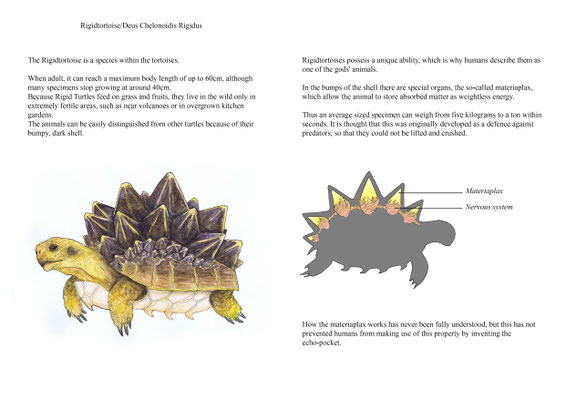 Rigidtortoise/Deus Chelonoidis Rigidus

The Rigidtortoise is a species within the tortoises.

When adult, it can reach a maximum body length of up to 60cm, although many specimens stop growing at around 40cm.
Because Rigid Turtles feed on grass and fruits, they live in the wild only in extremely fertile areas, such as near volcanoes or in overgrown kitchen gardens.
The animals can be easily distinguished from other turtles because of their bumpy, dark shell.

Rigidtortoises possess a unique ability, which is why humans describe them as one of the gods' animals.

In the bumps of the shell there are special organs, the so-called materiaplax, which allow the animal to store absorbed matter as weightless energy.

Thus an average sized specimen can weigh from five kilograms to a ton within seconds. It is thought that this was originally developed as a defence against predators, so that they could not be lifted and crushed.

Materiaplax
Nervous system

How the materiaplax works has never been fully understood, but this has not prevented humans from making use of this property by inventing the echo-pocket.